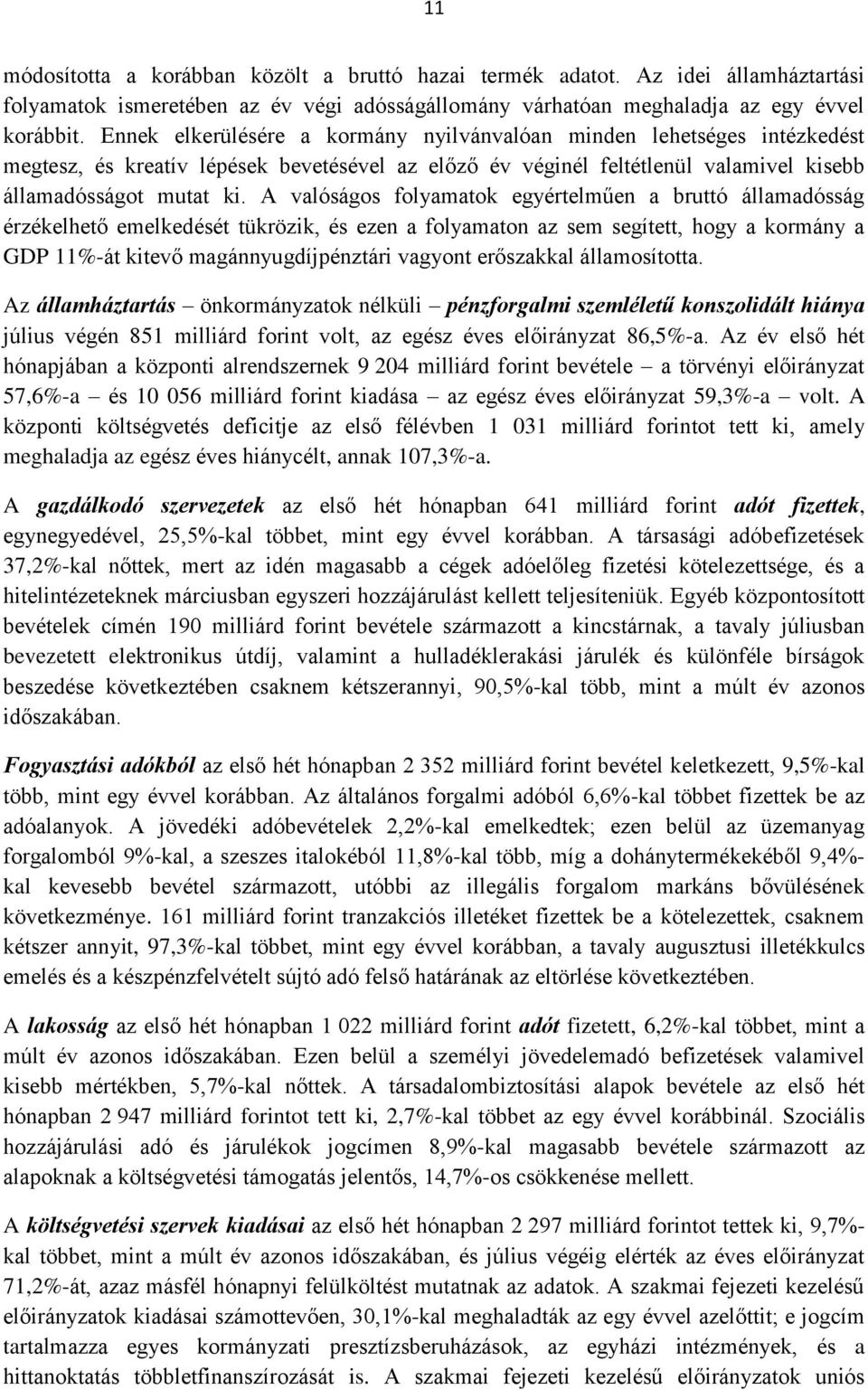 11

módosította a korábban közölt a bruttó hazai termék adatot. Az idei államháztartási folyamatok ismeretében az év végi adósságállomány várhatóan meghaladja az egy évvel korábbit. Ennek elkerülésére a kormány nyilvánvalóan minden lehetséges intézkedést megtesz, és kreatív lépések bevetésével az előző év véginél feltétlenül valamivel kisebb államadósságot mutat ki. A valóságos folyamatok egyértelműen a bruttó államadósság érzékelhető emelkedését tükrözik, és ezen a folyamaton az sem segített, hogy a kormány a GDP 11%-át kitevő magánnyugdíjpénztári vagyont erőszakkal államosította.

Az államháztartás – önkormányzatok nélküli – pénzforgalmi szemléletű konszolidált hiánya július végén 851 milliárd forint volt, az egész éves előirányzat 86,5%-a. Az év első hét hónapjában a központi alrendszernek 9 204 milliárd forint bevétele – a törvényi előirányzat 57,6%-a – és 10 056 milliárd forint kiadása – az egész éves előirányzat 59,3%-a – volt. A központi költségvetés deficitje az első félévben 1 031 milliárd forintot tett ki, amely meghaladja az egész éves hiánycélt, annak 107,3%-a.

A gazdálkodó szervezetek az első hét hónapban 641 milliárd forint adót fizettek, egynegyedével, 25,5%-kal többet, mint egy évvel korábban. A társasági adóbefizetések 37,2%-kal nőttek, mert az idén magasabb a cégek adóelőleg fizetési kötelezettsége, és a hitelintézeteknek márciusban egyszeri hozzájárulást kellett teljesíteniük. Egyéb központosított bevételek címén 190 milliárd forint bevétele származott a kincstárnak, a tavaly júliusban bevezetett elektronikus útdíj, valamint a hulladéklerakási járulék és különféle bírságok beszedése következtében csaknem kétszerannyi, 90,5%-kal több, mint a múlt év azonos időszakában.

Fogyasztási adókból az első hét hónapban 2 352 milliárd forint bevétel keletkezett, 9,5%-kal több, mint egy évvel korábban. Az általános forgalmi adóból 6,6%-kal többet fizettek be az adóalanyok. A jövedéki adóbevételek 2,2%-kal emelkedtek; ezen belül az üzemanyag forgalomból 9%-kal, a szeszes italokéból 11,8%-kal több, míg a dohánytermékekéből 9,4%-kal kevesebb bevétel származott, utóbbi az illegális forgalom markáns bővülésének következménye. 161 milliárd forint tranzakciós illetéket fizettek be a kötelezettek, csaknem kétszer annyit, 97,3%-kal többet, mint egy évvel korábban, a tavaly augusztusi illetékkulcs emelés és a készpénzfelvételt sújtó adó felső határának az eltörlése következtében.

A lakosság az első hét hónapban 1 022 milliárd forint adót fizetett, 6,2%-kal többet, mint a múlt év azonos időszakában. Ezen belül a személyi jövedelemadó befizetések valamivel kisebb mértékben, 5,7%-kal nőttek. A társadalombiztosítási alapok bevétele az első hét hónapban 2 947 milliárd forintot tett ki, 2,7%-kal többet az egy évvel korábbinál. Szociális hozzájárulási adó és járulékok jogcímen 8,9%-kal magasabb bevétele származott az alapoknak a költségvetési támogatás jelentős, 14,7%-os csökkenése mellett.

A költségvetési szervek kiadásai az első hét hónapban 2 297 milliárd forintot tettek ki, 9,7%-kal többet, mint a múlt év azonos időszakában, és július végéig elérték az éves előirányzat 71,2%-át, azaz másfél hónapnyi felülköltést mutatnak az adatok. A szakmai fejezeti kezelésű előirányzatok kiadásai számottevően, 30,1%-kal meghaladták az egy évvel azelőttit; e jogcím tartalmazza egyes kormányzati presztízsberuházások, az egyházi intézmények, és a hittanoktatás többletfinanszírozását is. A szakmai fejezeti kezelésű előirányzatok uniós